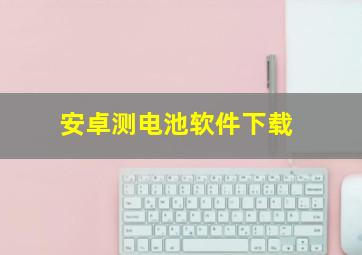 安卓测电池软件下载